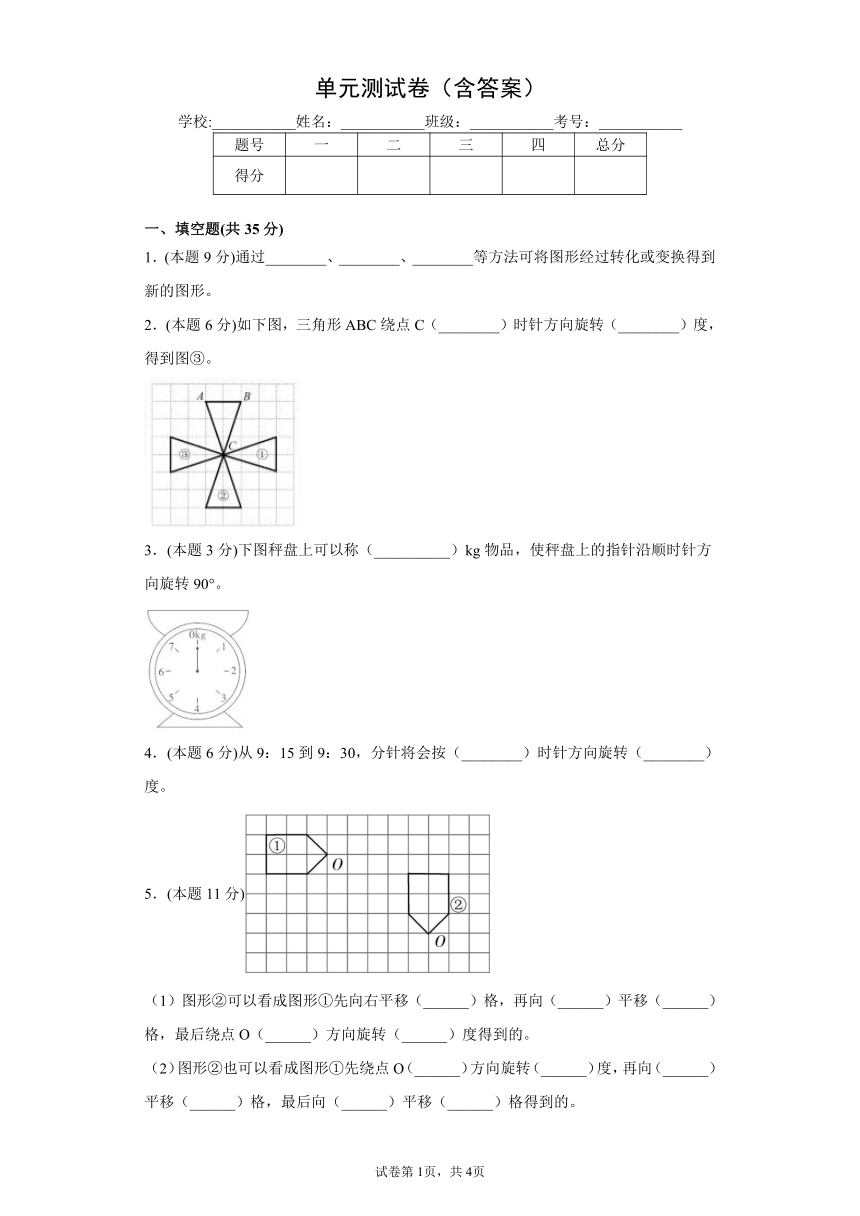 单元测试卷（含答案）

学校:__________姓名：__________班级：__________考号：__________

| 题号 | 一 | 二 | 三 | 四 | 总分 |
|---|---|---|---|---|---|
| 得分 | | | | | |

一、填空题(共 35 分)

1．(本题 9 分)通过________、________、________等方法可将图形经过转化或变换得到新的图形。

2．(本题 6 分)如下图，三角形 ABC 绕点 C（________）时针方向旋转（________）度，得到图③。

A B C ③ ① ②

3．(本题 3 分)下图秤盘上可以称（__________）kg 物品，使秤盘上的指针沿顺时针方向旋转 90°。

0kg 1 2 3 4 5 6 7

4．(本题 6 分)从 9：15 到 9：30，分针将会按（________）时针方向旋转（________）度。

5．(本题 11 分)

① O ② O

（1）图形②可以看成图形①先向右平移（______）格，再向（______）平移（______）格，最后绕点 O（______）方向旋转（______）度得到的。

（2）图形②也可以看成图形①先绕点 O（______）方向旋转（______）度，再向（______）平移（______）格，最后向（______）平移（______）格得到的。

试卷第 1页，共 4页